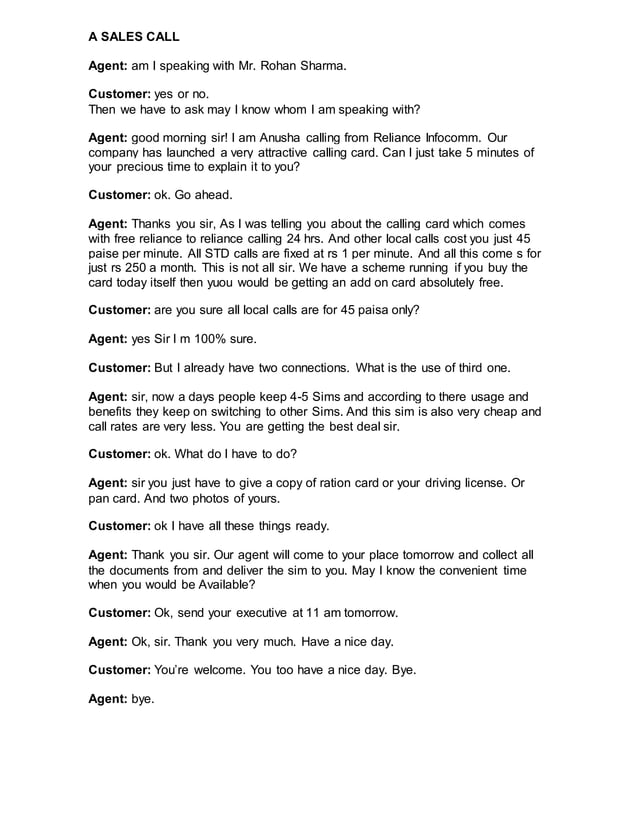 A SALES CALL

Agent: am I speaking with Mr. Rohan Sharma.

Customer: yes or no.
Then we have to ask may I know whom I am speaking with?

Agent: good morning sir! I am Anusha calling from Reliance Infocomm. Our company has launched a very attractive calling card. Can I just take 5 minutes of your precious time to explain it to you?

Customer: ok. Go ahead.

Agent: Thanks you sir, As I was telling you about the calling card which comes with free reliance to reliance calling 24 hrs. And other local calls cost you just 45 paise per minute. All STD calls are fixed at rs 1 per minute. And all this come s for just rs 250 a month. This is not all sir. We have a scheme running if you buy the card today itself then yuou would be getting an add on card absolutely free.

Customer: are you sure all local calls are for 45 paisa only?

Agent: yes Sir I m 100% sure.

Customer: But I already have two connections. What is the use of third one.

Agent: sir, now a days people keep 4-5 Sims and according to there usage and benefits they keep on switching to other Sims. And this sim is also very cheap and call rates are very less. You are getting the best deal sir.

Customer: ok. What do I have to do?

Agent: sir you just have to give a copy of ration card or your driving license. Or pan card. And two photos of yours.

Customer: ok I have all these things ready.

Agent: Thank you sir. Our agent will come to your place tomorrow and collect all the documents from and deliver the sim to you. May I know the convenient time when you would be Available?

Customer: Ok, send your executive at 11 am tomorrow.

Agent: Ok, sir. Thank you very much. Have a nice day.

Customer: You're welcome. You too have a nice day. Bye.

Agent: bye.